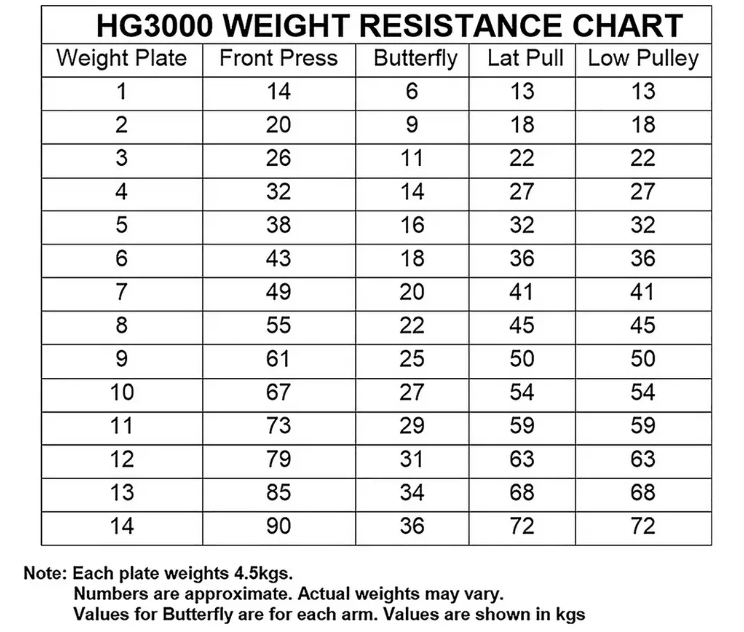 HG3000 WEIGHT RESISTANCE CHART

| Weight Plate | Front Press | Butterfly | Lat Pull | Low Pulley |
|---|---|---|---|---|
| 1 | 14 | 6 | 13 | 13 |
| 2 | 20 | 9 | 18 | 18 |
| 3 | 26 | 11 | 22 | 22 |
| 4 | 32 | 14 | 27 | 27 |
| 5 | 38 | 16 | 32 | 32 |
| 6 | 43 | 18 | 36 | 36 |
| 7 | 49 | 20 | 41 | 41 |
| 8 | 55 | 22 | 45 | 45 |
| 9 | 61 | 25 | 50 | 50 |
| 10 | 67 | 27 | 54 | 54 |
| 11 | 73 | 29 | 59 | 59 |
| 12 | 79 | 31 | 63 | 63 |
| 13 | 85 | 34 | 68 | 68 |
| 14 | 90 | 36 | 72 | 72 |

Note: Each plate weights 4.5kgs.
Numbers are approximate. Actual weights may vary.
Values for Butterfly are for each arm. Values are shown in kgs